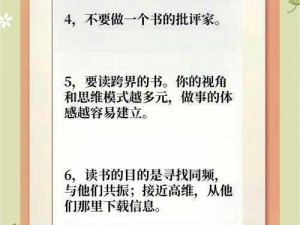 4，不要做一个书的批评家。

5，要读跨界的书。你的视角和思维模式越多元，做事的体感越容易建立。

6，读书的目的是寻找同频，与他们共振；接近高维，从他们那里下载信息。